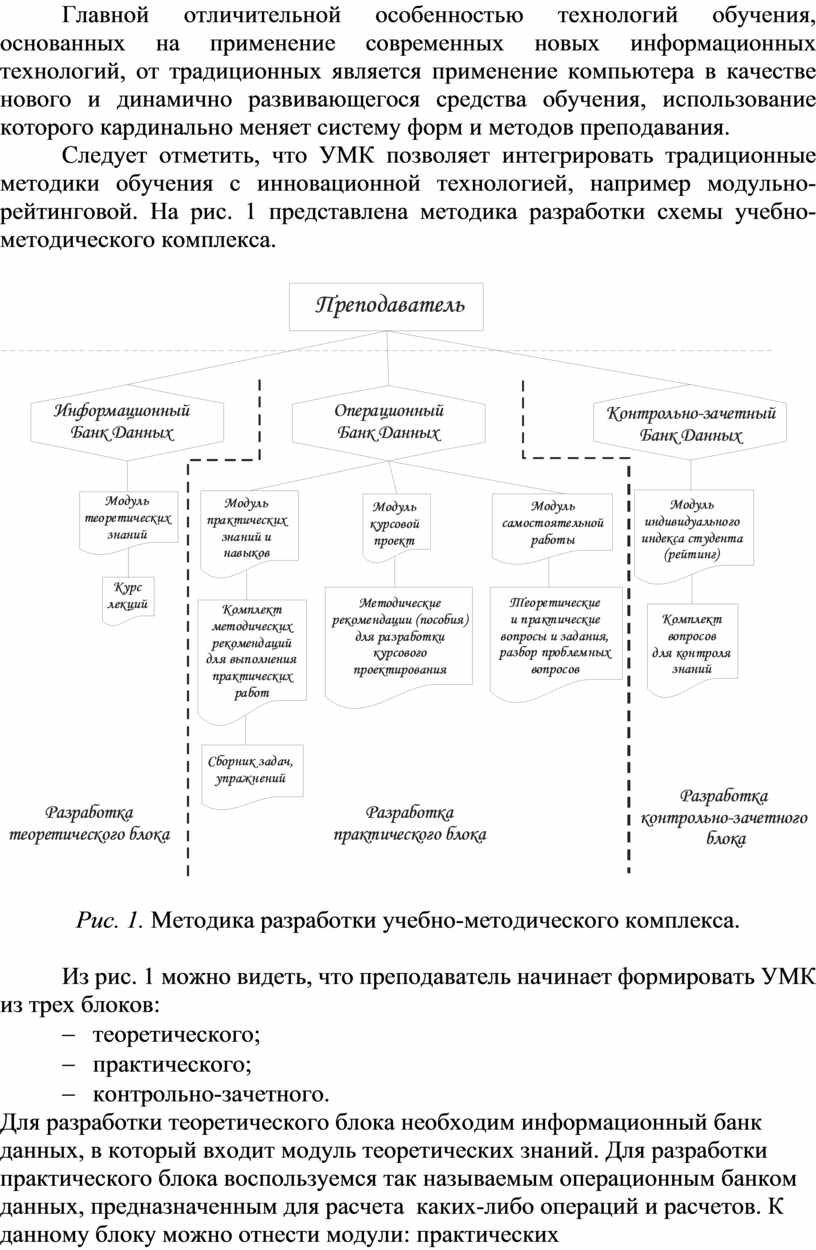 Главной отличительной особенностью технологий обучения, основанных на применение современных новых информационных технологий, от традиционных является применение компьютера в качестве нового и динамично развивающегося средства обучения, использование которого кардинально меняет систему форм и методов преподавания.

Следует отметить, что УМК позволяет интегрировать традиционные методики обучения с инновационной технологией, например модульно-рейтинговой. На рис. 1 представлена методика разработки схемы учебно-методического комплекса.

Преподаватель

Информационный Банк Данных

Операционный Банк Данных

Контрольно-зачетный Банк Данных

Модуль теоретических знаний

Курс лекций

Модуль практических знаний и навыков

Комплект методических рекомендаций для выполнения практических работ

Сборник задач, упражнений

Модуль курсовой проект

Методические рекомендации (пособия) для разработки курсового проектирования

Модуль самостоятельной работы

Теоретические и практические вопросы и задания, разбор проблемных вопросов

Модуль индивидуального индекса студента (рейтинг)

Комплект вопросов для контроля знаний

Разработка теоретического блока

Разработка практического блока

Разработка контрольно-зачетного блока

Рис. 1. Методика разработки учебно-методического комплекса.

Из рис. 1 можно видеть, что преподаватель начинает формировать УМК из трех блоков:
– теоретического;
– практического;
– контрольно-зачетного.
Для разработки теоретического блока необходим информационный банк данных, в который входит модуль теоретических знаний. Для разработки практического блока воспользуемся так называемым операционным банком данных, предназначенным для расчета каких-либо операций и расчетов. К данному блоку можно отнести модули: практических